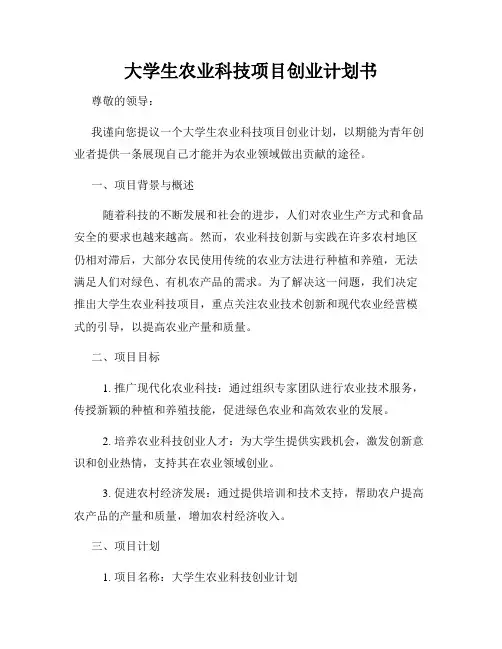 大学生农业科技项目创业计划书

尊敬的领导：

我谨向您提议一个大学生农业科技项目创业计划，以期能为青年创业者提供一条展现自己才能并为农业领域做出贡献的途径。

一、项目背景与概述

随着科技的不断发展和社会的进步，人们对农业生产方式和食品安全的要求也越来越高。然而，农业科技创新与实践在许多农村地区仍相对滞后，大部分农民使用传统的农业方法进行种植和养殖，无法满足人们对绿色、有机农产品的需求。为了解决这一问题，我们决定推出大学生农业科技项目，重点关注农业技术创新和现代农业经营模式的引导，以提高农业产量和质量。

二、项目目标

1. 推广现代化农业科技：通过组织专家团队进行农业技术服务，传授新颖的种植和养殖技能，促进绿色农业和高效农业的发展。

2. 培养农业科技创业人才：为大学生提供实践机会，激发创新意识和创业热情，支持其在农业领域创业。

3. 促进农村经济发展：通过提供培训和技术支持，帮助农户提高农产品的产量和质量，增加农村经济收入。

三、项目计划

1. 项目名称：大学生农业科技创业计划